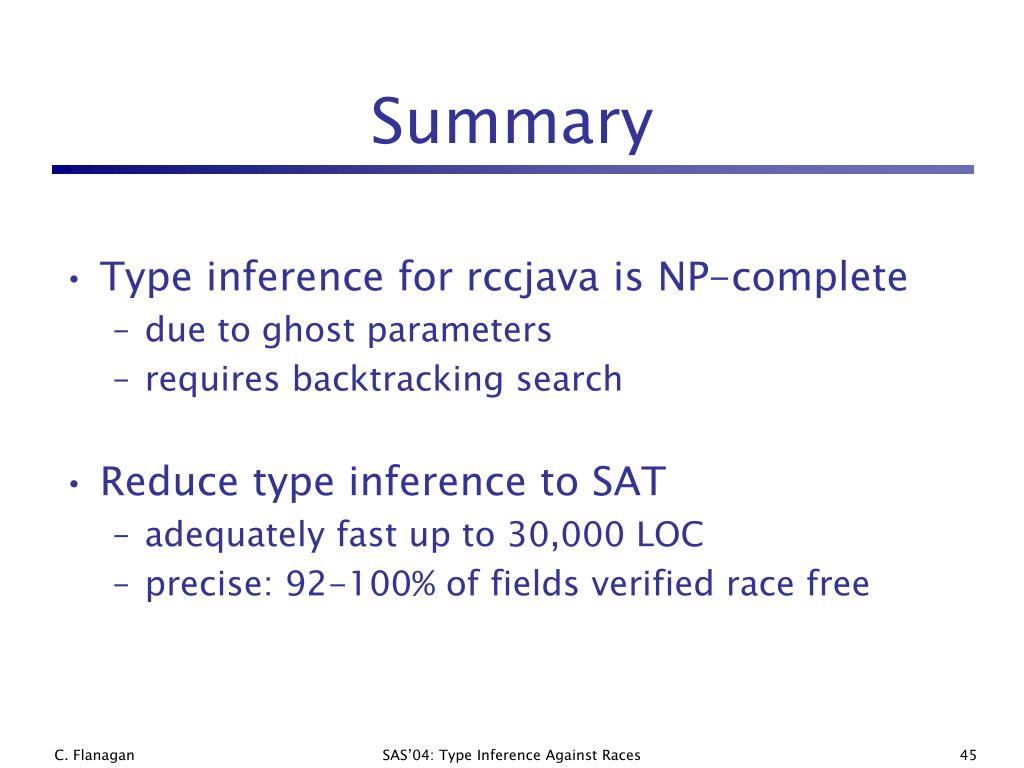 Summary

• Type inference for rccjava is NP-complete
 – due to ghost parameters
 – requires backtracking search

• Reduce type inference to SAT
 – adequately fast up to 30,000 LOC
 – precise: 92-100% of fields verified race free

C. Flanagan

SAS'04: Type Inference Against Races

45